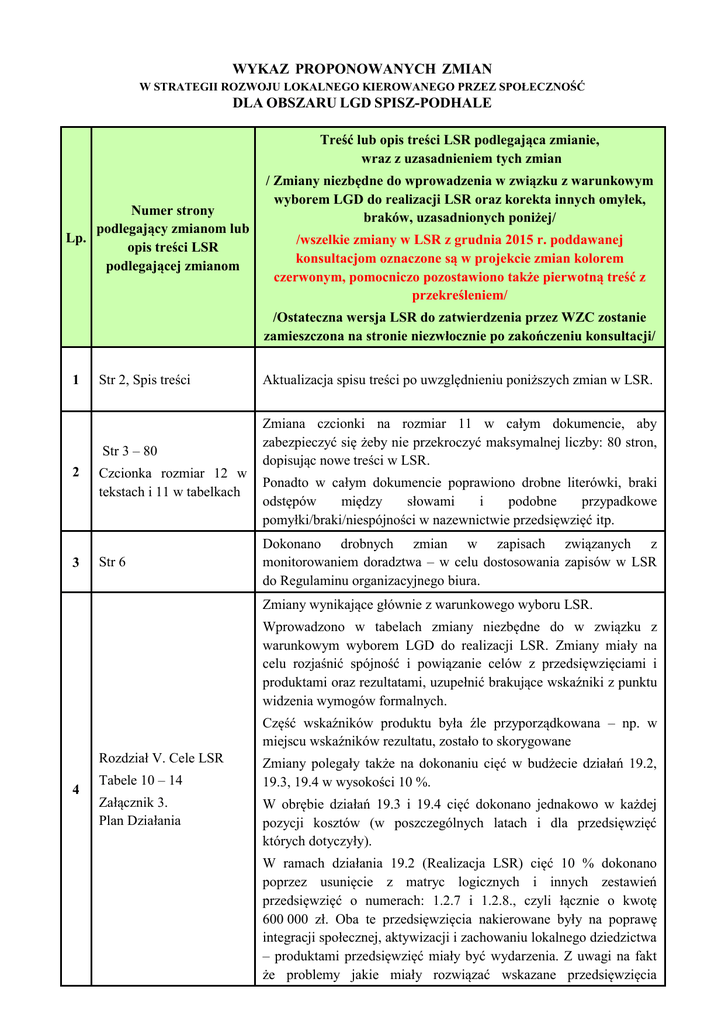 WYKAZ PROPONOWANYCH ZMIAN
W STRATEGII ROZWOJU LOKALNEGO KIEROWANEGO PRZEZ SPOŁECZNOŚĆ
DLA OBSZARU LGD SPISZ-PODHALE

| Lp. | Numer strony podlegający zmianom lub opis treści LSR podlegającej zmianom | Treść lub opis treści LSR podlegająca zmianie, wraz z uzasadnieniem tych zmian / Zmiany niezbędne do wprowadzenia w związku z warunkowym wyborem LGD do realizacji LSR oraz korekta innych omyłek, braków, uzasadnionych poniżej/ /wszelkie zmiany w LSR z grudnia 2015 r. poddawanej konsultacjom oznaczone są w projekcie zmian kolorem czerwonym, pomocniczo pozostawiono także pierwotną treść z przekreśleniem/ /Ostateczna wersja LSR do zatwierdzenia przez WZC zostanie zamieszczona na stronie niezwłocznie po zakończeniu konsultacji/ |
|---|---|---|
| 1 | Str 2, Spis treści | Aktualizacja spisu treści po uwzględnieniu poniższych zmian w LSR. |
| 2 | Str 3 – 80 Czcionka rozmiar 12 w tekstach i 11 w tabelkach | Zmiana czcionki na rozmiar 11 w całym dokumencie, aby zabezpieczyć się żeby nie przekroczyć maksymalnej liczby: 80 stron, dopisując nowe treści w LSR. Ponadto w całym dokumencie poprawiono drobne literówki, braki odstępów między słowami i podobne przypadkowe pomyłki/braki/niespójności w nazewnictwie przedsięwzięć itp. |
| 3 | Str 6 | Dokonano drobnych zmian w zapisach związanych z monitorowaniem doradztwa – w celu dostosowania zapisów w LSR do Regulaminu organizacyjnego biura. |
| 4 | Rozdział V. Cele LSR Tabele 10 – 14 Załącznik 3. Plan Działania | Zmiany wynikające głównie z warunkowego wyboru LSR. Wprowadzono w tabelach zmiany niezbędne do w związku z warunkowym wyborem LGD do realizacji LSR. Zmiany miały na celu rozjaśnić spójność i powiązanie celów z przedsięwzięciami i produktami oraz rezultatami, uzupełnić brakujące wskaźniki z punktu widzenia wymogów formalnych. Część wskaźników produktu była źle przyporządkowana – np. w miejscu wskaźników rezultatu, zostało to skorygowane Zmiany polegały także na dokonaniu cięć w budżecie działań 19.2, 19.3, 19.4 w wysokości 10 %. W obrębie działań 19.3 i 19.4 cięć dokonano jednakowo w każdej pozycji kosztów (w poszczególnych latach i dla przedsięwzięć których dotyczyły). W ramach działania 19.2 (Realizacja LSR) cięć 10 % dokonano poprzez usunięcie z matryc logicznych i innych zestawień przedsięwzięć o numerach: 1.2.7 i 1.2.8., czyli łącznie o kwotę 600 000 zł. Oba te przedsięwzięcia nakierowane były na poprawę integracji społecznej, aktywizacji i zachowaniu lokalnego dziedzictwa – produktami przedsięwzięć miały być wydarzenia. Z uwagi na fakt że problemy jakie miały rozwiązać wskazane przedsięwzięcia |